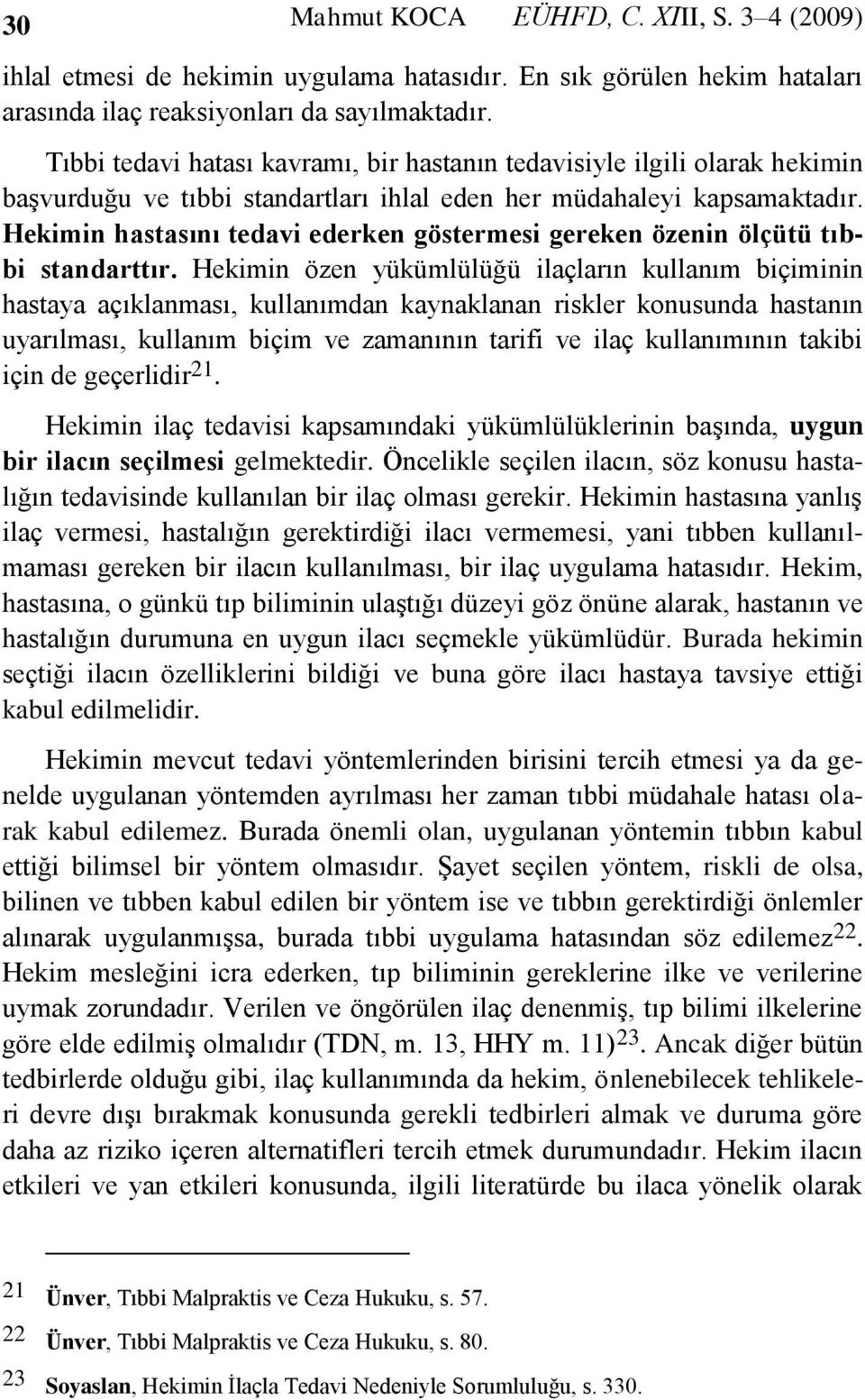 30 Mahmut KOCA EÜHFD, C. XIII, S. 3–4 (2009)

ihlal etmesi de hekimin uygulama hatasıdır. En sık görülen hekim hataları arasında ilaç reaksiyonları da sayılmaktadır.

Tıbbi tedavi hatası kavramı, bir hastanın tedavisiyle ilgili olarak hekimin başvurduğu ve tıbbi standartları ihlal eden her müdahaleyi kapsamaktadır. Hekimin hastasını tedavi ederken göstermesi gereken özenin ölçütü tıbbi standarttır. Hekimin özen yükümlülüğü ilaçların kullanım biçiminin hastaya açıklanması, kullanımdan kaynaklanan riskler konusunda hastanın uyarılması, kullanım biçim ve zamanının tarifi ve ilaç kullanımının takibi için de geçerlidir$^{21}$.

Hekimin ilaç tedavisi kapsamındaki yükümlülüklerinin başında, uygun bir ilacın seçilmesi gelmektedir. Öncelikle seçilen ilacın, söz konusu hastalığın tedavisinde kullanılan bir ilaç olması gerekir. Hekimin hastasına yanlış ilaç vermesi, hastalığın gerektirdiği ilacı vermemesi, yani tıbben kullanılmaması gereken bir ilacın kullanılması, bir ilaç uygulama hatasıdır. Hekim, hastasına, o günkü tıp biliminin ulaştığı düzeyi göz önüne alarak, hastanın ve hastalığın durumuna en uygun ilacı seçmekle yükümlüdür. Burada hekimin seçtiği ilacın özelliklerini bildiği ve buna göre ilacı hastaya tavsiye ettiği kabul edilmelidir.

Hekimin mevcut tedavi yöntemlerinden birisini tercih etmesi ya da genelde uygulanan yöntemden ayrılması her zaman tıbbi müdahale hatası olarak kabul edilemez. Burada önemli olan, uygulanan yöntemin tıbbın kabul ettiği bilimsel bir yöntem olmasıdır. Şayet seçilen yöntem, riskli de olsa, bilinen ve tıbben kabul edilen bir yöntem ise ve tıbbın gerektirdiği önlemler alınarak uygulanmışsa, burada tıbbi uygulama hatasından söz edilemez$^{22}$. Hekim mesleğini icra ederken, tıp biliminin gereklerine ilke ve verilerine uymak zorundadır. Verilen ve öngörülen ilaç denenmiş, tıp bilimi ilkelerine göre elde edilmiş olmalıdır (TDN, m. 13, HHY m. 11)$^{23}$. Ancak diğer bütün tedbirlerde olduğu gibi, ilaç kullanımında da hekim, önlenebilecek tehlikeleri devre dışı bırakmak konusunda gerekli tedbirleri almak ve duruma göre daha az riziko içeren alternatifleri tercih etmek durumundadır. Hekim ilacın etkileri ve yan etkileri konusunda, ilgili literatürde bu ilaca yönelik olarak

21 Ünver, Tıbbi Malpraktis ve Ceza Hukuku, s. 57.
22 Ünver, Tıbbi Malpraktis ve Ceza Hukuku, s. 80.
23 Soyaslan, Hekimin İlaçla Tedavi Nedeniyle Sorumluluğu, s. 330.